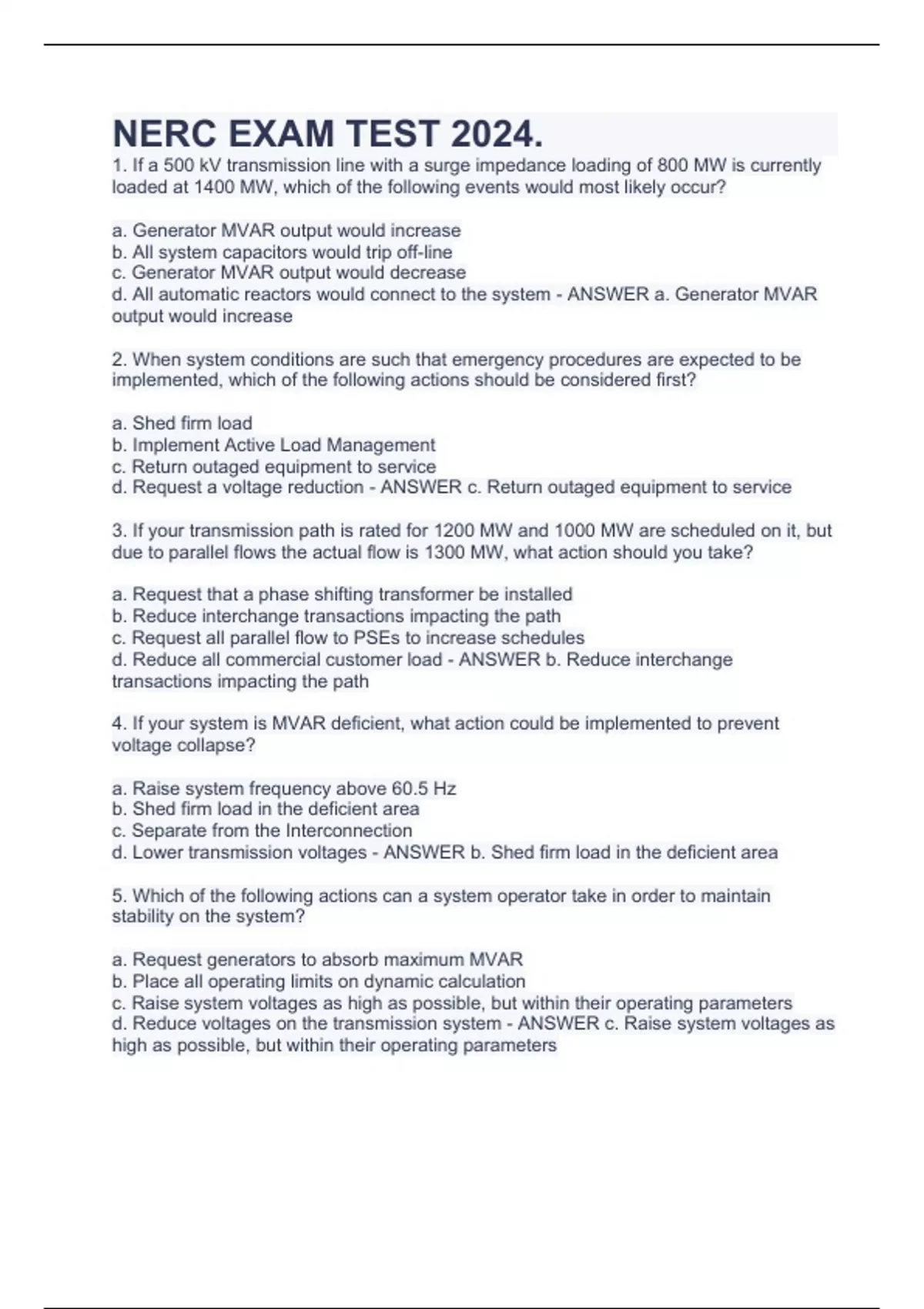 NERC EXAM TEST 2024.

1. If a 500 kV transmission line with a surge impedance loading of 800 MW is currently loaded at 1400 MW, which of the following events would most likely occur?

a. Generator MVAR output would increase
b. All system capacitors would trip off-line
c. Generator MVAR output would decrease
d. All automatic reactors would connect to the system - ANSWER a. Generator MVAR output would increase

2. When system conditions are such that emergency procedures are expected to be implemented, which of the following actions should be considered first?

a. Shed firm load
b. Implement Active Load Management
c. Return outaged equipment to service
d. Request a voltage reduction - ANSWER c. Return outaged equipment to service

3. If your transmission path is rated for 1200 MW and 1000 MW are scheduled on it, but due to parallel flows the actual flow is 1300 MW, what action should you take?

a. Request that a phase shifting transformer be installed
b. Reduce interchange transactions impacting the path
c. Request all parallel flow to PSEs to increase schedules
d. Reduce all commercial customer load - ANSWER b. Reduce interchange transactions impacting the path

4. If your system is MVAR deficient, what action could be implemented to prevent voltage collapse?

a. Raise system frequency above 60.5 Hz
b. Shed firm load in the deficient area
c. Separate from the Interconnection
d. Lower transmission voltages - ANSWER b. Shed firm load in the deficient area

5. Which of the following actions can a system operator take in order to maintain stability on the system?

a. Request generators to absorb maximum MVAR
b. Place all operating limits on dynamic calculation
c. Raise system voltages as high as possible, but within their operating parameters
d. Reduce voltages on the transmission system - ANSWER c. Raise system voltages as high as possible, but within their operating parameters